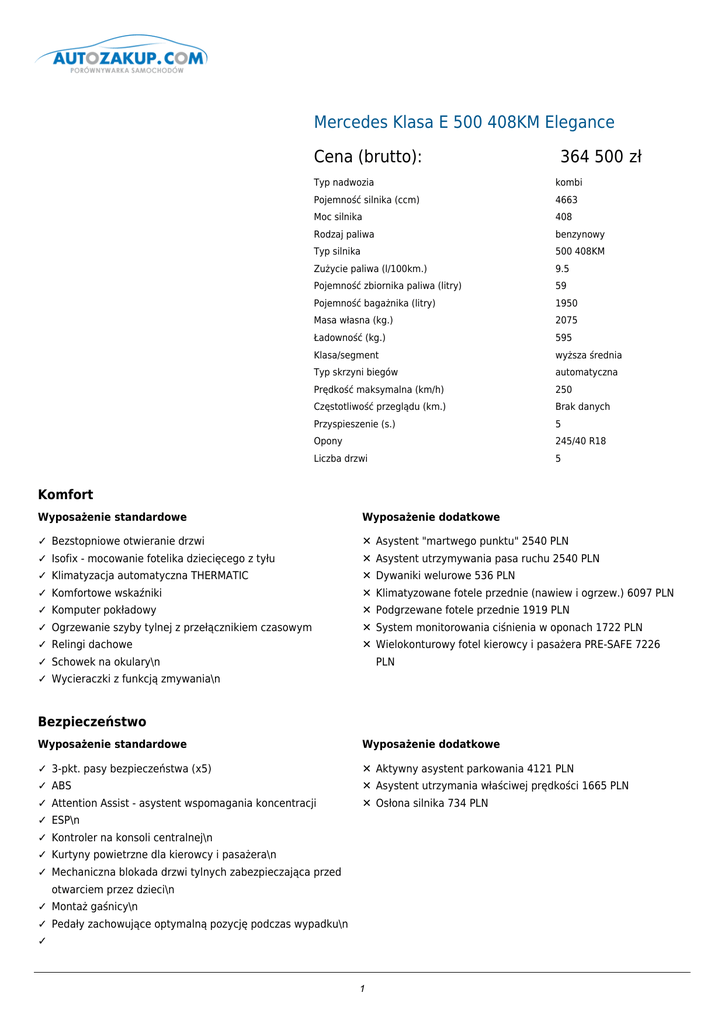 AUTOZAKUP.COM
PORÓWNYWARKA SAMOCHODÓW

Mercedes Klasa E 500 408KM Elegance

Cena (brutto): 364 500 zł

| | |
|---|---|
| Typ nadwozia | kombi |
| Pojemność silnika (ccm) | 4663 |
| Moc silnika | 408 |
| Rodzaj paliwa | benzynowy |
| Typ silnika | 500 408KM |
| Zużycie paliwa (l/100km.) | 9.5 |
| Pojemność zbiornika paliwa (litry) | 59 |
| Pojemność bagażnika (litry) | 1950 |
| Masa własna (kg.) | 2075 |
| Ładowność (kg.) | 595 |
| Klasa/segment | wyższa średnia |
| Typ skrzyni biegów | automatyczna |
| Prędkość maksymalna (km/h) | 250 |
| Częstotliwość przeglądu (km.) | Brak danych |
| Przyspieszenie (s.) | 5 |
| Opony | 245/40 R18 |
| Liczba drzwi | 5 |

Komfort

Wyposażenie standardowe

✓ Bezstopniowe otwieranie drzwi
✓ Isofix - mocowanie fotelika dziecięcego z tyłu
✓ Klimatyzacja automatyczna THERMATIC
✓ Komfortowe wskaźniki
✓ Komputer pokładowy
✓ Ogrzewanie szyby tylnej z przełącznikiem czasowym
✓ Relingi dachowe
✓ Schowek na okulary\n
✓ Wycieraczki z funkcją zmywania\n

Wyposażenie dodatkowe

✕ Asystent "martwego punktu" 2540 PLN
✕ Asystent utrzymywania pasa ruchu 2540 PLN
✕ Dywaniki welurowe 536 PLN
✕ Klimatyzowane fotele przednie (nawiew i ogrzew.) 6097 PLN
✕ Podgrzewane fotele przednie 1919 PLN
✕ System monitorowania ciśnienia w oponach 1722 PLN
✕ Wielokonturowy fotel kierowcy i pasażera PRE-SAFE 7226 PLN

Bezpieczeństwo

Wyposażenie standardowe

✓ 3-pkt. pasy bezpieczeństwa (x5)
✓ ABS
✓ Attention Assist - asystent wspomagania koncentracji
✓ ESP\n
✓ Kontroler na konsoli centralnej\n
✓ Kurtyny powietrzne dla kierowcy i pasażera\n
✓ Mechaniczna blokada drzwi tylnych zabezpieczająca przed otwarciem przez dzieci\n
✓ Montaż gaśnicy\n
✓ Pedały zachowujące optymalną pozycję podczas wypadku\n
✓

Wyposażenie dodatkowe

✕ Aktywny asystent parkowania 4121 PLN
✕ Asystent utrzymania właściwej prędkości 1665 PLN
✕ Osłona silnika 734 PLN

1